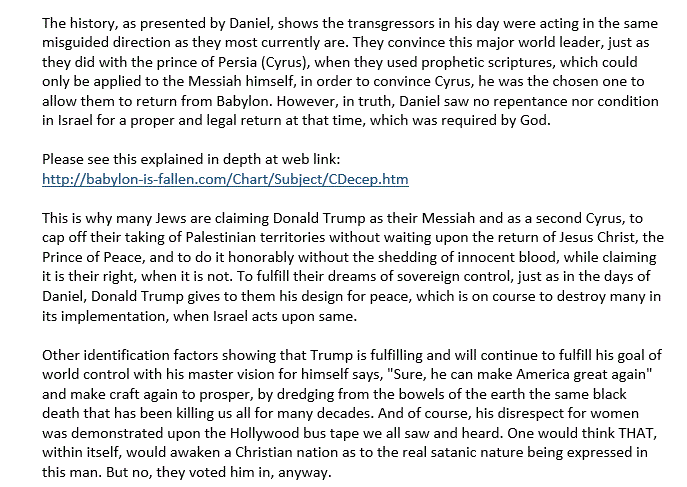 The history, as presented by Daniel, shows the transgressors in his day were acting in the same misguided direction as they most currently are. They convince this major world leader, just as they did with the prince of Persia (Cyrus), when they used prophetic scriptures, which could only be applied to the Messiah himself, in order to convince Cyrus, he was the chosen one to allow them to return from Babylon. However, in truth, Daniel saw no repentance nor condition in Israel for a proper and legal return at that time, which was required by God.

Please see this explained in depth at web link:
http://babylon-is-fallen.com/Chart/Subject/CDecep.htm

This is why many Jews are claiming Donald Trump as their Messiah and as a second Cyrus, to cap off their taking of Palestinian territories without waiting upon the return of Jesus Christ, the Prince of Peace, and to do it honorably without the shedding of innocent blood, while claiming it is their right, when it is not. To fulfill their dreams of sovereign control, just as in the days of Daniel, Donald Trump gives to them his design for peace, which is on course to destroy many in its implementation, when Israel acts upon same.

Other identification factors showing that Trump is fulfilling and will continue to fulfill his goal of world control with his master vision for himself says, "Sure, he can make America great again" and make craft again to prosper, by dredging from the bowels of the earth the same black death that has been killing us all for many decades. And of course, his disrespect for women was demonstrated upon the Hollywood bus tape we all saw and heard. One would think THAT, within itself, would awaken a Christian nation as to the real satanic nature being expressed in this man. But no, they voted him in, anyway.